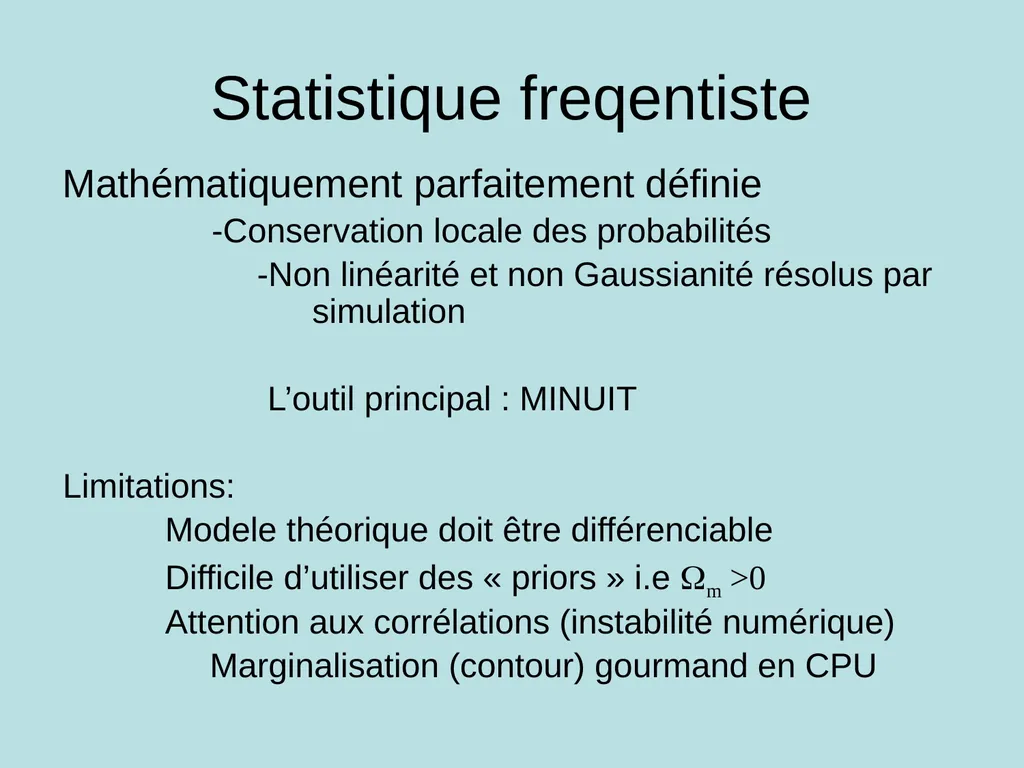 Statistique freqentiste

Mathématiquement parfaitement définie

-Conservation locale des probabilités

-Non linéarité et non Gaussianité résolus par simulation

L’outil principal : MINUIT

Limitations:

Modele théorique doit être différenciable

Difficile d’utiliser des « priors » i.e $\Omega_m > 0$

Attention aux corrélations (instabilité numérique)

Marginalisation (contour) gourmand en CPU